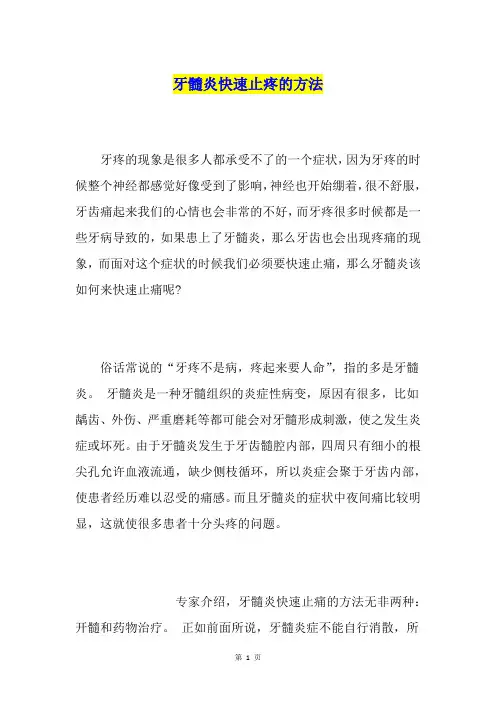 牙髓炎快速止疼的方法

牙疼的现象是很多人都承受不了的一个症状，因为牙疼的时候整个神经都感觉好像受到了影响，神经也开始绷着，很不舒服，牙齿痛起来我们的心情也会非常的不好，而牙疼很多时候都是一些牙病导致的，如果患上了牙髓炎，那么牙齿也会出现疼痛的现象，而面对这个症状的时候我们必须要快速止痛，那么牙髓炎该如何来快速止痛呢?

俗话常说的“牙疼不是病，疼起来要人命”，指的多是牙髓炎。 牙髓炎是一种牙髓组织的炎症性病变，原因有很多，比如龋齿、外伤、严重磨耗等都可能会对牙髓形成刺激，使之发生炎症或坏死。由于牙髓炎发生于牙齿髓腔内部，四周只有细小的根尖孔允许血液流通，缺少侧枝循环，所以炎症会聚于牙齿内部，使患者经历难以忍受的痛感。而且牙髓炎的症状中夜间痛比较明显，这就使很多患者十分头疼的问题。

专家介绍，牙髓炎快速止痛的方法无非两种：开髓和药物治疗。 正如前面所说，牙髓炎症不能自行消散，所

第 1 页